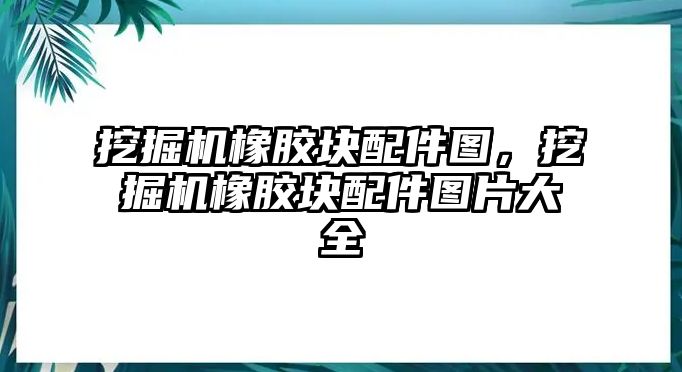 挖掘机橡胶块配件图，挖掘机橡胶块配件图片大全